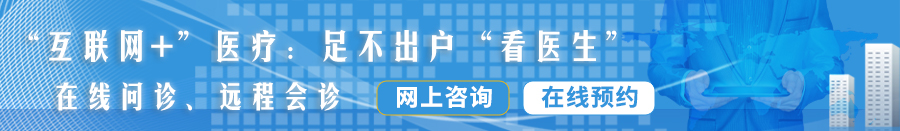 “互联网+”医疗：足不出户“看医生”

在线问诊、远程会诊

网上咨询

在线预约